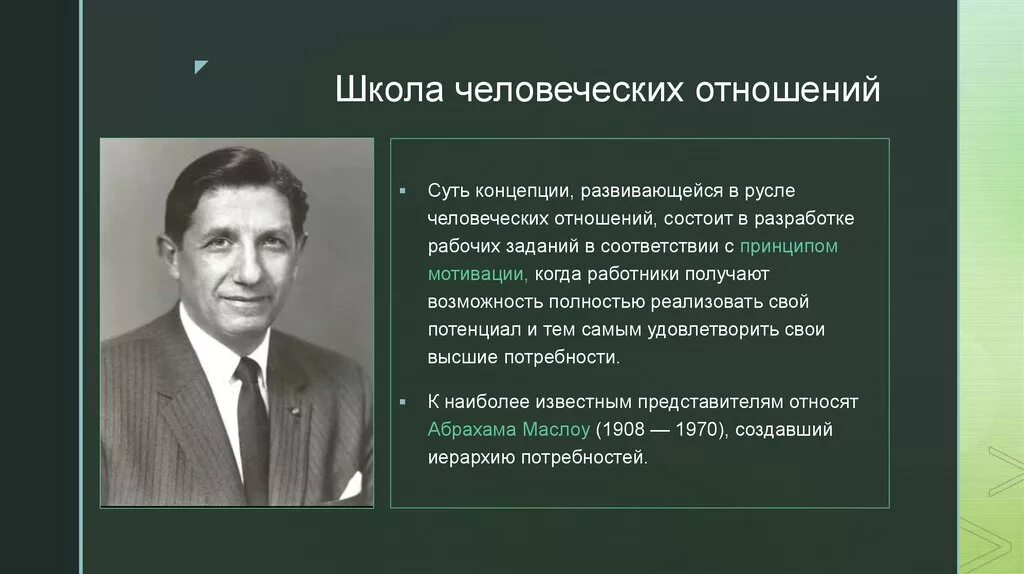 Школа человеческих отношений

▪ Суть концепции, развивающейся в русле человеческих отношений, состоит в разработке рабочих заданий в соответствии с принципом мотивации, когда работники получают возможность полностью реализовать свой потенциал и тем самым удовлетворить свои высшие потребности.

▪ К наиболее известным представителям относят Абрахама Маслоу (1908 — 1970), создавший иерархию потребностей.